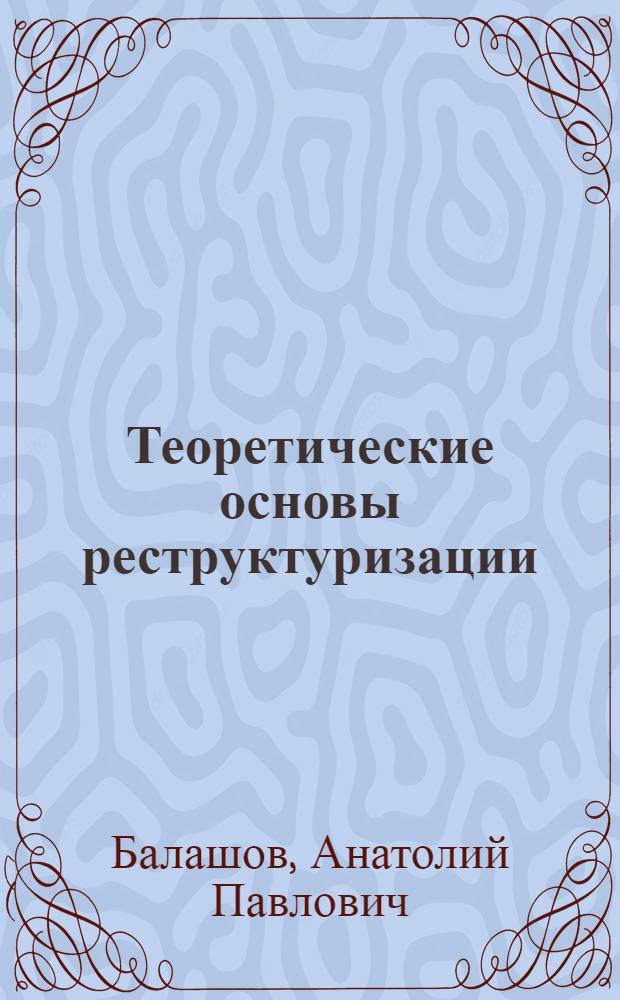 Теоретические основы реструктуризации

Балашов, Анатолий Павлович